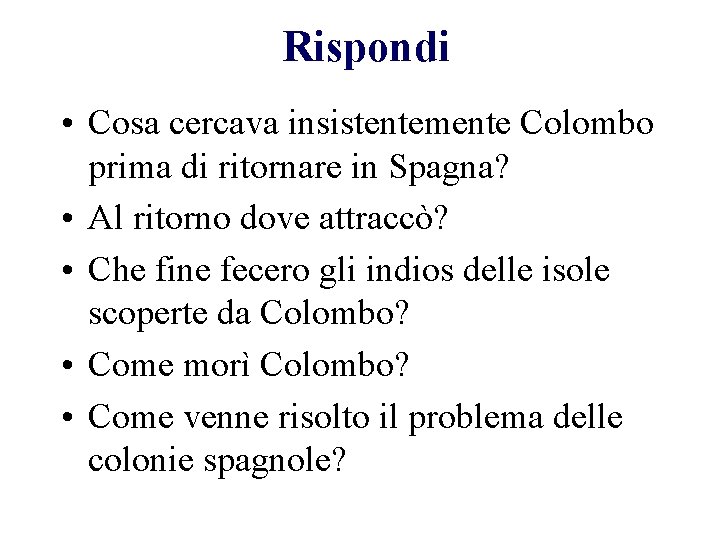 Rispondi

• Cosa cercava insistentemente Colombo prima di ritornare in Spagna?
• Al ritorno dove attraccò?
• Che fine fecero gli indios delle isole scoperte da Colombo?
• Come morì Colombo?
• Come venne risolto il problema delle colonie spagnole?